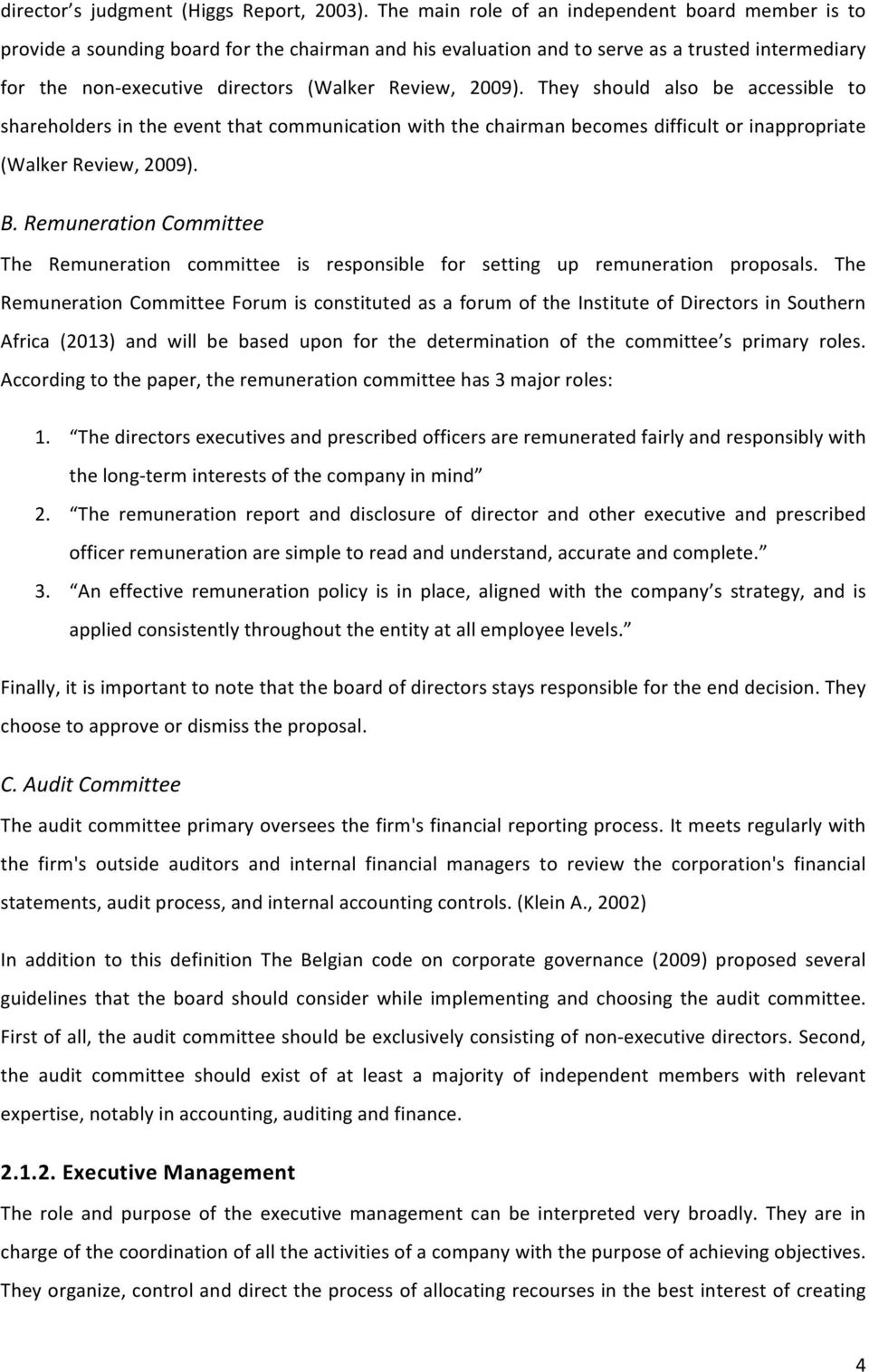 director's judgment (Higgs Report, 2003). The main role of an independent board member is to provide a sounding board for the chairman and his evaluation and to serve as a trusted intermediary for the non-executive directors (Walker Review, 2009). They should also be accessible to shareholders in the event that communication with the chairman becomes difficult or inappropriate (Walker Review, 2009).

B. Remuneration Committee

The Remuneration committee is responsible for setting up remuneration proposals. The Remuneration Committee Forum is constituted as a forum of the Institute of Directors in Southern Africa (2013) and will be based upon for the determination of the committee's primary roles. According to the paper, the remuneration committee has 3 major roles:

1. "The directors executives and prescribed officers are remunerated fairly and responsibly with the long-term interests of the company in mind"
2. "The remuneration report and disclosure of director and other executive and prescribed officer remuneration are simple to read and understand, accurate and complete."
3. "An effective remuneration policy is in place, aligned with the company's strategy, and is applied consistently throughout the entity at all employee levels."

Finally, it is important to note that the board of directors stays responsible for the end decision. They choose to approve or dismiss the proposal.

C. Audit Committee

The audit committee primary oversees the firm's financial reporting process. It meets regularly with the firm's outside auditors and internal financial managers to review the corporation's financial statements, audit process, and internal accounting controls. (Klein A., 2002)

In addition to this definition The Belgian code on corporate governance (2009) proposed several guidelines that the board should consider while implementing and choosing the audit committee. First of all, the audit committee should be exclusively consisting of non-executive directors. Second, the audit committee should exist of at least a majority of independent members with relevant expertise, notably in accounting, auditing and finance.

2.1.2. Executive Management

The role and purpose of the executive management can be interpreted very broadly. They are in charge of the coordination of all the activities of a company with the purpose of achieving objectives. They organize, control and direct the process of allocating recourses in the best interest of creating

4